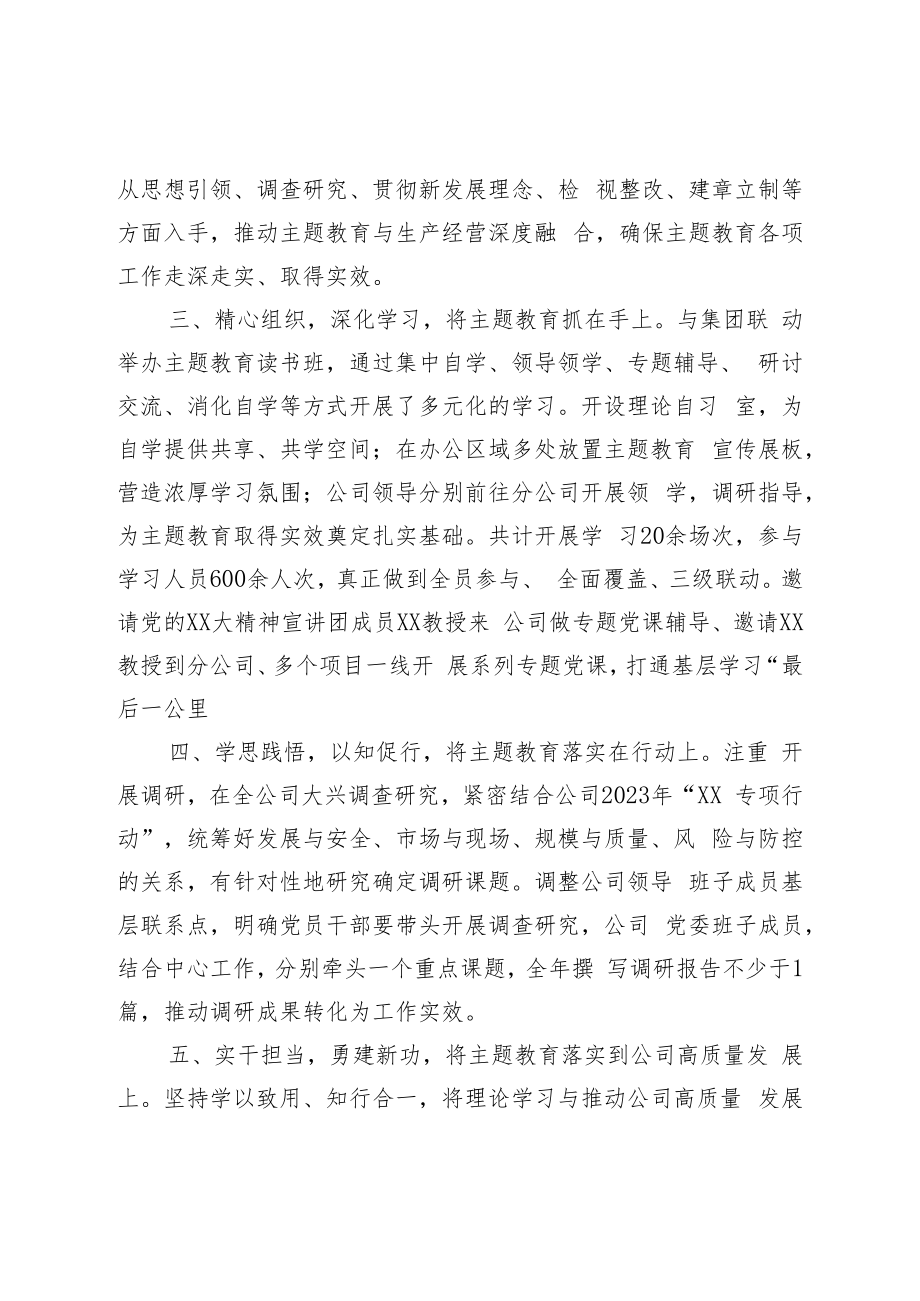 从思想引领、调查研究、贯彻新发展理念、检 视整改、建章立制等方面入手，推动主题教育与生产经营深度融 合，确保主题教育各项工作走深走实、取得实效。

三、精心组织，深化学习，将主题教育抓在手上。与集团联 动举办主题教育读书班，通过集中自学、领导领学、专题辅导、 研讨交流、消化自学等方式开展了多元化的学习。开设理论自习 室，为自学提供共享、共学空间；在办公区域多处放置主题教育 宣传展板，营造浓厚学习氛围；公司领导分别前往分公司开展领 学，调研指导，为主题教育取得实效奠定扎实基础。共计开展学 习20余场次，参与学习人员600余人次，真正做到全员参与、 全面覆盖、三级联动。邀请党的XX大精神宣讲团成员XX教授来 公司做专题党课辅导、邀请XX教授到分公司、多个项目一线开 展系列专题党课，打通基层学习“最后一公里

四、学思践悟，以知促行，将主题教育落实在行动上。注重 开展调研，在全公司大兴调查研究，紧密结合公司2023年“XX 专项行动”，统筹好发展与安全、市场与现场、规模与质量、风 险与防控的关系，有针对性地研究确定调研课题。调整公司领导 班子成员基层联系点，明确党员干部要带头开展调查研究，公司 党委班子成员，结合中心工作，分别牵头一个重点课题，全年撰 写调研报告不少于1篇，推动调研成果转化为工作实效。

五、实干担当，勇建新功，将主题教育落实到公司高质量发 展上。坚持学以致用、知行合一，将理论学习与推动公司高质量 发展